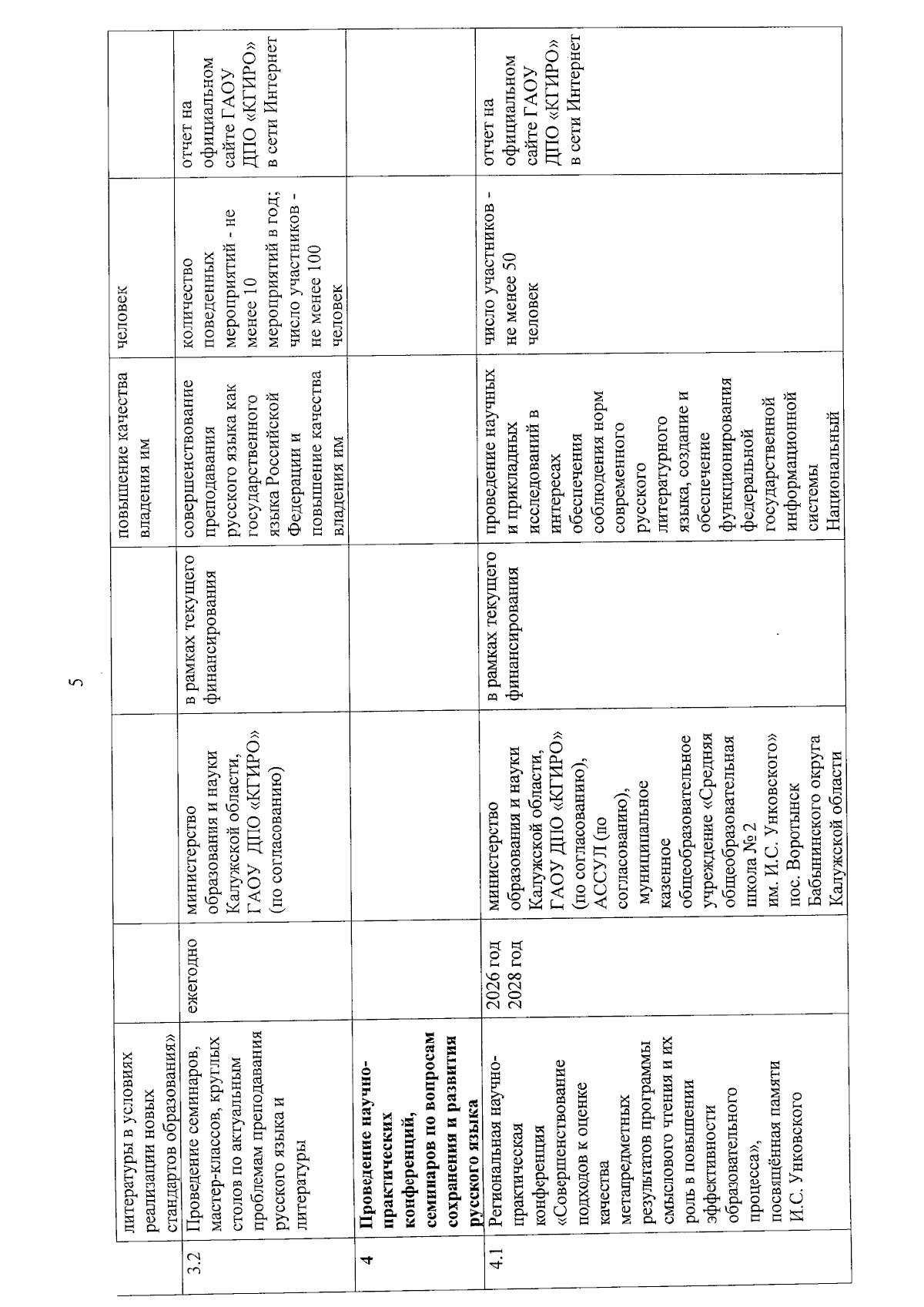 5

|  | литературы в условиях реализации новых стандартов образования» |  |  |  | повышение качества владения им | человек |  |
|---|---|---|---|---|---|---|---|
| 3.2 | Проведение семинаров, мастер-классов, круглых столов по актуальным проблемам преподавания русского языка и литературы | ежегодно | министерство образования и науки Калужской области, ГАОУ ДПО «КГИРО» (по согласованию) | в рамках текущего финансирования | совершенствование преподавания русского языка как государственного языка Российской Федерации и повышение качества владения им | количество поведенных мероприятий - не менее 10 мероприятий в год; число участников - не менее 100 человек | отчет на официальном сайте ГАОУ ДПО «КГИРО» в сети Интернет |
| 4 | Проведение научно-практических конференций, семинаров по вопросам сохранения и развития русского языка |  |  |  |  |  |  |
| 4.1 | Региональная научно-практическая конференция «Совершенствование подходов к оценке качества метапредметных результатов программы смыслового чтения и их роль в повышении эффективности образовательного процесса», посвящённая памяти И.С. Унковского | 2026 год 2028 год | министерство образования и науки Калужской области, ГАОУ ДПО «КГИРО» (по согласованию), АССУЛ (по согласованию), муниципальное казенное общеобразовательное учреждение «Средняя общеобразовательная школа № 2 им. И.С. Унковского» пос. Воротынск Бабынинского округа Калужской области | в рамках текущего финансирования | проведение научных и прикладных исследований в интересах обеспечения соблюдения норм современного русского литературного языка, создание и обеспечение функционирования федеральной государственной информационной системы Национальный | число участников - не менее 50 человек | отчет на официальном сайте ГАОУ ДПО «КГИРО» в сети Интернет |